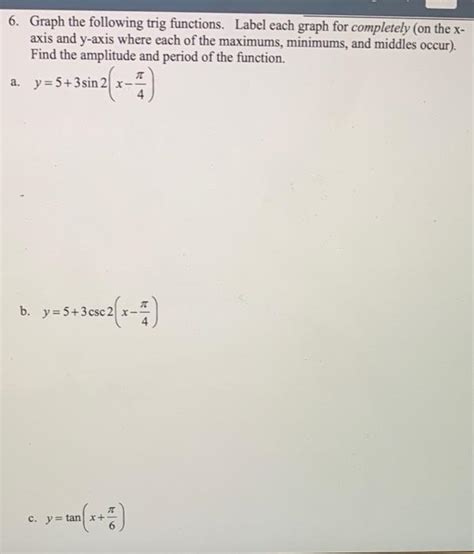 6. Graph the following trig functions. Label each graph for completely (on the x-axis and y-axis where each of the maximums, minimums, and middles occur). Find the amplitude and period of the function.

a. $y=5+3\sin 2\left(x-\frac{\pi}{4}\right)$

b. $y=5+3\csc 2\left(x-\frac{\pi}{4}\right)$

c. $y=\tan\left(x+\frac{\pi}{6}\right)$